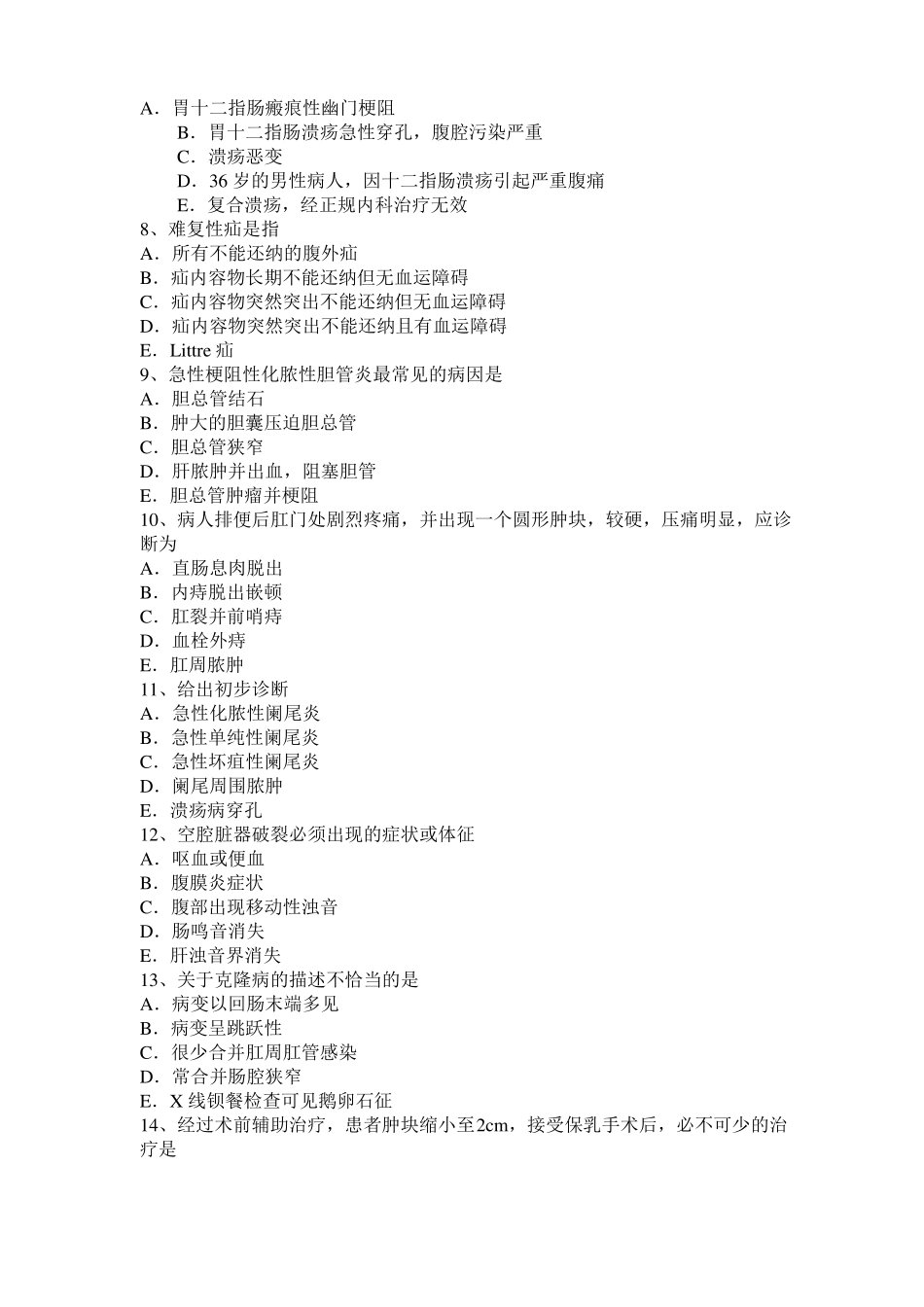 A．胃十二指肠瘢痕性幽门梗阻
B．胃十二指肠溃疡急性穿孔，腹腔污染严重
C．溃疡恶变
D．36 岁的男性病人，因十二指肠溃疡引起严重腹痛
E．复合溃疡，经正规内科治疗无效
8、难复性疝是指
A．所有不能还纳的腹外疝
B．疝内容物长期不能还纳但无血运障碍
C．疝内容物突然突出不能还纳但无血运障碍
D．疝内容物突然突出不能还纳且有血运障碍
E．Littre 疝
9、急性梗阻性化脓性胆管炎最常见的病因是
A．胆总管结石
B．肿大的胆囊压迫胆总管
C．胆总管狭窄
D．肝脓肿并出血，阻塞胆管
E．胆总管肿瘤并梗阻
10、病人排便后肛门处剧烈疼痛，并出现一个圆形肿块，较硬，压痛明显，应诊断为
A．直肠息肉脱出
B．内痔脱出嵌顿
C．肛裂并前哨痔
D．血栓外痔
E．肛周脓肿
11、给出初步诊断
A．急性化脓性阑尾炎
B．急性单纯性阑尾炎
C．急性坏疽性阑尾炎
D．阑尾周围脓肿
E．溃疡病穿孔
12、空腔脏器破裂必须出现的症状或体征
A．呕血或便血
B．腹膜炎症状
C．腹部出现移动性浊音
D．肠鸣音消失
E．肝浊音界消失
13、关于克隆病的描述不恰当的是
A．病变以回肠末端多见
B．病变呈跳跃性
C．很少合并肛周肛管感染
D．常合并肠腔狭窄
E．X 线钡餐检查可见鹅卵石征
14、经过术前辅助治疗，患者肿块缩小至2cm，接受保乳手术后，必不可少的治疗是